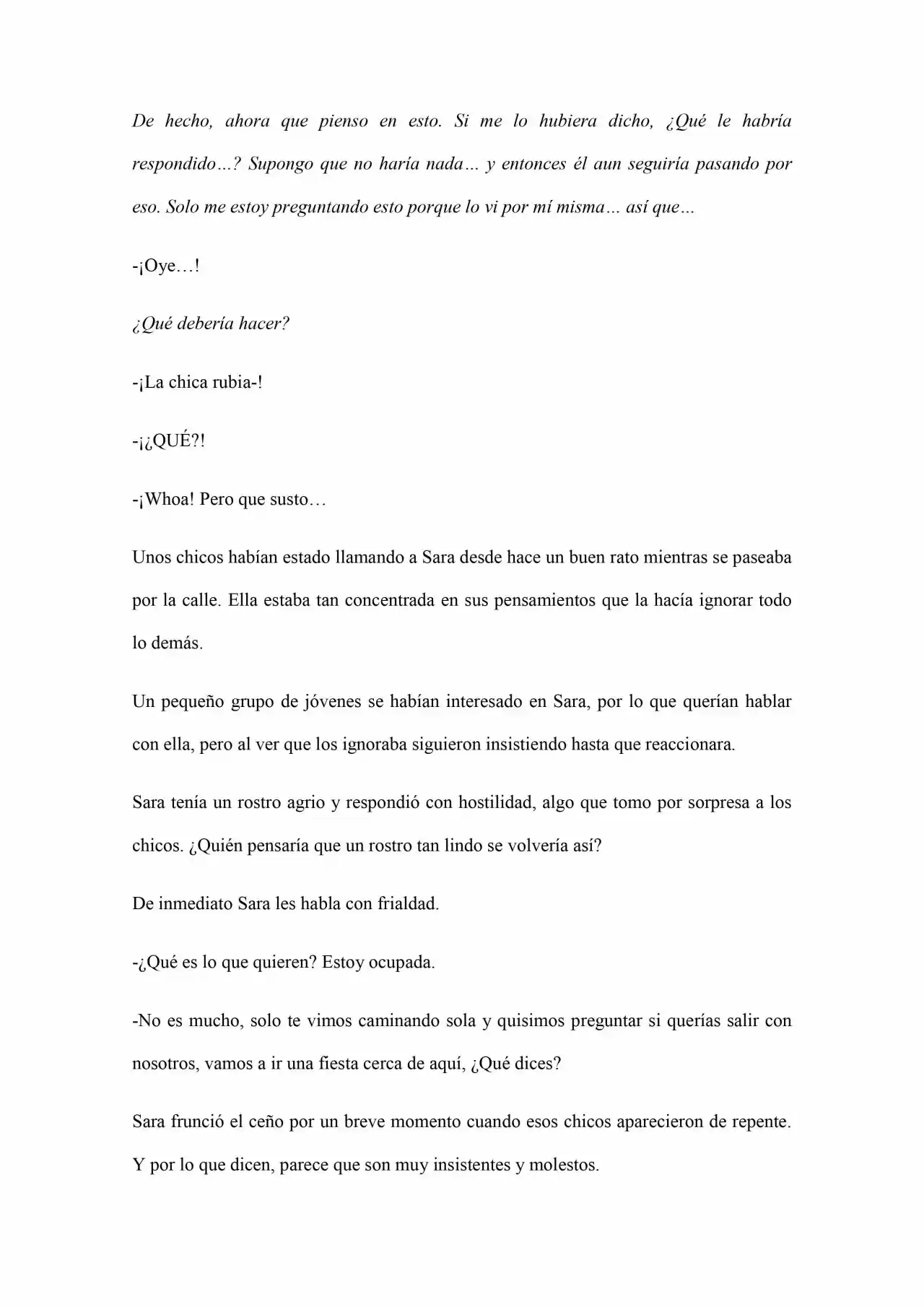 De hecho, ahora que pienso en esto. Si me lo hubiera dicho, ¿Qué le habría respondido…? Supongo que no haría nada… y entonces él aun seguiría pasando por eso. Solo me estoy preguntando esto porque lo vi por mí misma… así que…

-¡Oye…!

¿Qué debería hacer?

-¡La chica rubia-!

-¡¿QUÉ?!

-¡Whoa! Pero que susto…

Unos chicos habían estado llamando a Sara desde hace un buen rato mientras se paseaba por la calle. Ella estaba tan concentrada en sus pensamientos que la hacía ignorar todo lo demás.

Un pequeño grupo de jóvenes se habían interesado en Sara, por lo que querían hablar con ella, pero al ver que los ignoraba siguieron insistiendo hasta que reaccionara.

Sara tenía un rostro agrio y respondió con hostilidad, algo que tomo por sorpresa a los chicos. ¿Quién pensaría que un rostro tan lindo se volvería así?

De inmediato Sara les habla con frialdad.

-¿Qué es lo que quieren? Estoy ocupada.

-No es mucho, solo te vimos caminando sola y quisimos preguntar si querías salir con nosotros, vamos a ir una fiesta cerca de aquí, ¿Qué dices?

Sara frunció el ceño por un breve momento cuando esos chicos aparecieron de repente. Y por lo que dicen, parece que son muy insistentes y molestos.